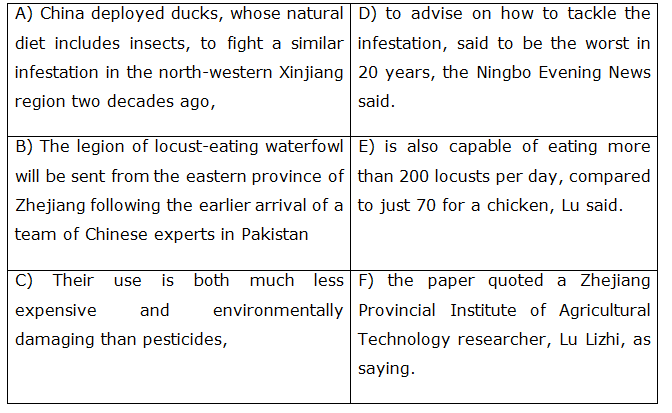 | A) China deployed ducks, whose natural diet includes insects, to fight a similar infestation in the north-western Xinjiang region two decades ago, | D) to advise on how to tackle the infestation, said to be the worst in 20 years, the Ningbo Evening News said. |
|---|---|
| B) The legion of locust-eating waterfowl will be sent from the eastern province of Zhejiang following the earlier arrival of a team of Chinese experts in Pakistan | E) is also capable of eating more than 200 locusts per day, compared to just 70 for a chicken, Lu said. |
| C) Their use is both much less expensive and environmentally damaging than pesticides, | F) the paper quoted a Zhejiang Provincial Institute of Agricultural Technology researcher, Lu Lizhi, as saying. |